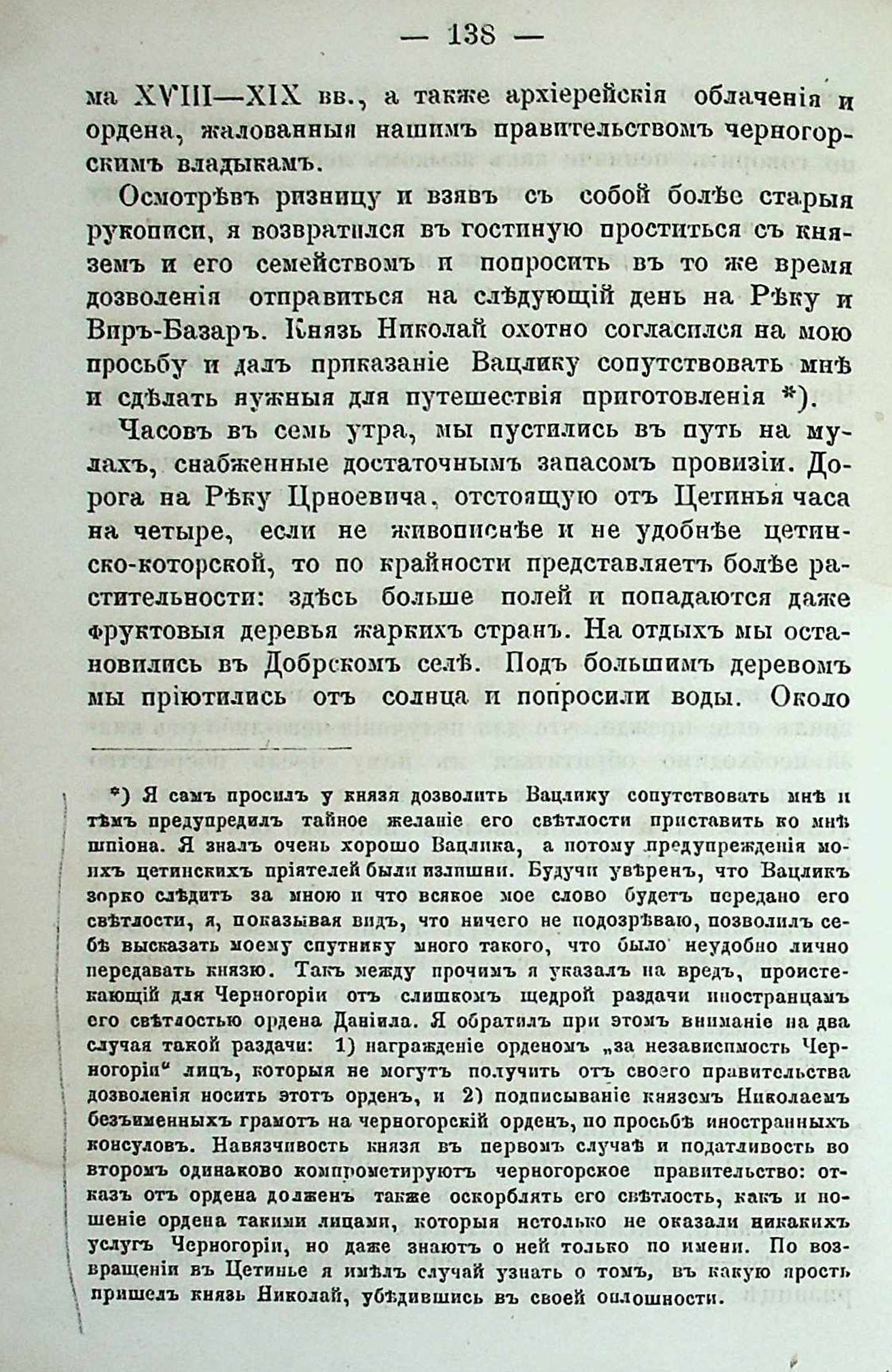 — 138 —

ма XVIII—XIX вв., а также архіерейскія облаченія и ордена, жалованныя нашимъ правительствомъ черногорскимъ владыкамъ.

Осмотрѣвъ ризницу и взявъ съ собой болѣе старыя рукописи, я возвратился въ гостиную проститься съ княземъ и его семействомъ и попросить въ то же время дозволенія отправиться на слѣдующій день на Рѣку и Виръ-Базаръ. Князь Николай охотно согласился на мою просьбу и далъ приказаніе Вацлику сопутствовать мнѣ и сдѣлать нужныя для путешествія приготовленія *).

Часовъ въ семь утра, мы пустились въ путь на мулахъ, снабженные достаточнымъ запасомъ провизіи. Дорога на Рѣку Црноевича, отстоящую отъ Цетинья часа на четыре, если не живописнѣе и не удобнѣе цетинско-которской, то по крайности представляетъ болѣе растительности: здѣсь больше полей и попадаются даже фруктовыя деревья жаркихъ странъ. На отдыхъ мы остановились въ Добрскомъ селѣ. Подъ большимъ деревомъ мы пріютились отъ солнца и попросили воды. Около

*) Я самъ просилъ у князя дозволить Вацлику сопутствовать мнѣ и тѣмъ предупредилъ тайное желаніе его свѣтлости приставить ко мнѣ шпіона. Я зналъ очень хорошо Вацлика, а потому предупрежденія моихъ цетинскихъ пріятелей были излишни. Будучи увѣренъ, что Вацликъ зорко слѣдитъ за мною и что всякое мое слово будетъ передано его свѣтлости, я, показывая видъ, что ничего не подозрѣваю, позволилъ себѣ высказать моему спутнику много такого, что было неудобно лично передавать князю. Такъ между прочимъ я указалъ на вредъ, проистекающій для Черногоріи отъ слишкомъ щедрой раздачи иностранцамъ его свѣтлостью ордена Даніила. Я обратилъ при этомъ вниманіе на два случая такой раздачи: 1) награжденіе орденомъ „за независимость Черногоріи“ лицъ, которыя не могутъ получить отъ своего правительства дозволенія носить этотъ орденъ, и 2) подписываніе княземъ Николаемъ безъименныхъ грамотъ на черногорскій орденъ, по просьбѣ иностранныхъ консуловъ. Навязчивость князя въ первомъ случаѣ и податливость во второмъ одинаково компрометируютъ черногорское правительство: отказъ отъ ордена долженъ также оскорблять его свѣтлость, какъ и ношеніе ордена такими лицами, которыя нетолько не оказали никакихъ услугъ Черногоріи, но даже знаютъ о ней только по имени. По возвращеніи въ Цетинье я имѣлъ случай узнать о томъ, въ какую ярость пришелъ князь Николай, убѣдившись въ своей оплошности.